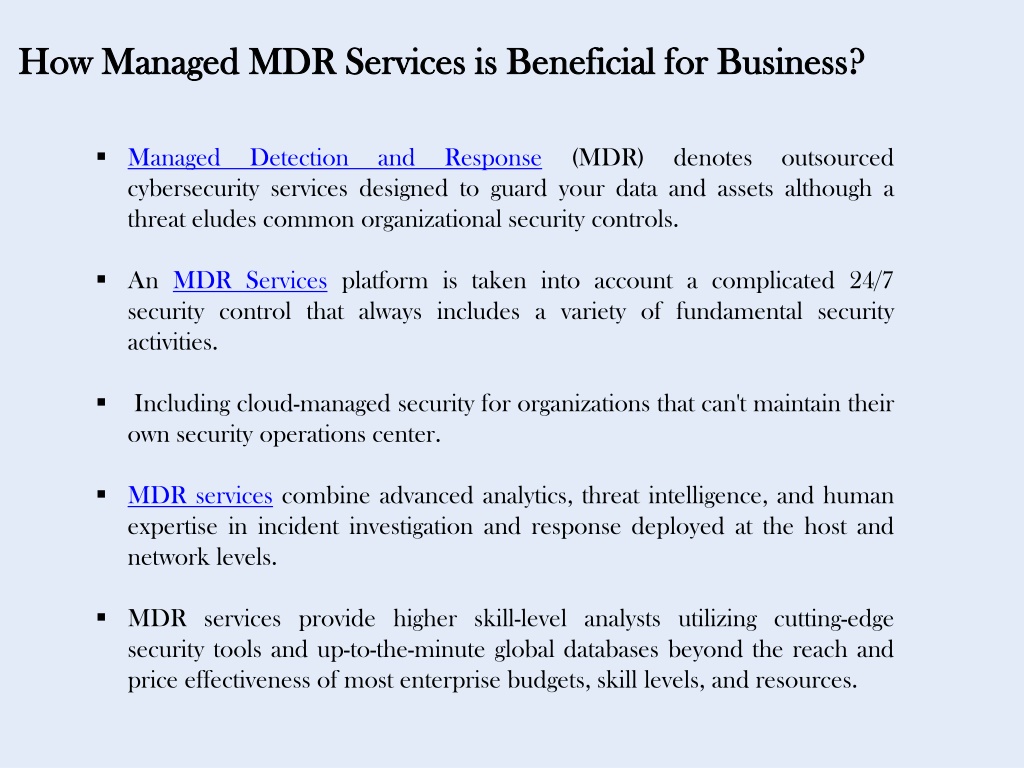 How Managed MDR Services is Beneficial for Business?

▪ Managed Detection and Response (MDR) denotes outsourced cybersecurity services designed to guard your data and assets although a threat eludes common organizational security controls.

▪ An MDR Services platform is taken into account a complicated 24/7 security control that always includes a variety of fundamental security activities.

▪ Including cloud-managed security for organizations that can't maintain their own security operations center.

▪ MDR services combine advanced analytics, threat intelligence, and human expertise in incident investigation and response deployed at the host and network levels.

▪ MDR services provide higher skill-level analysts utilizing cutting-edge security tools and up-to-the-minute global databases beyond the reach and price effectiveness of most enterprise budgets, skill levels, and resources.